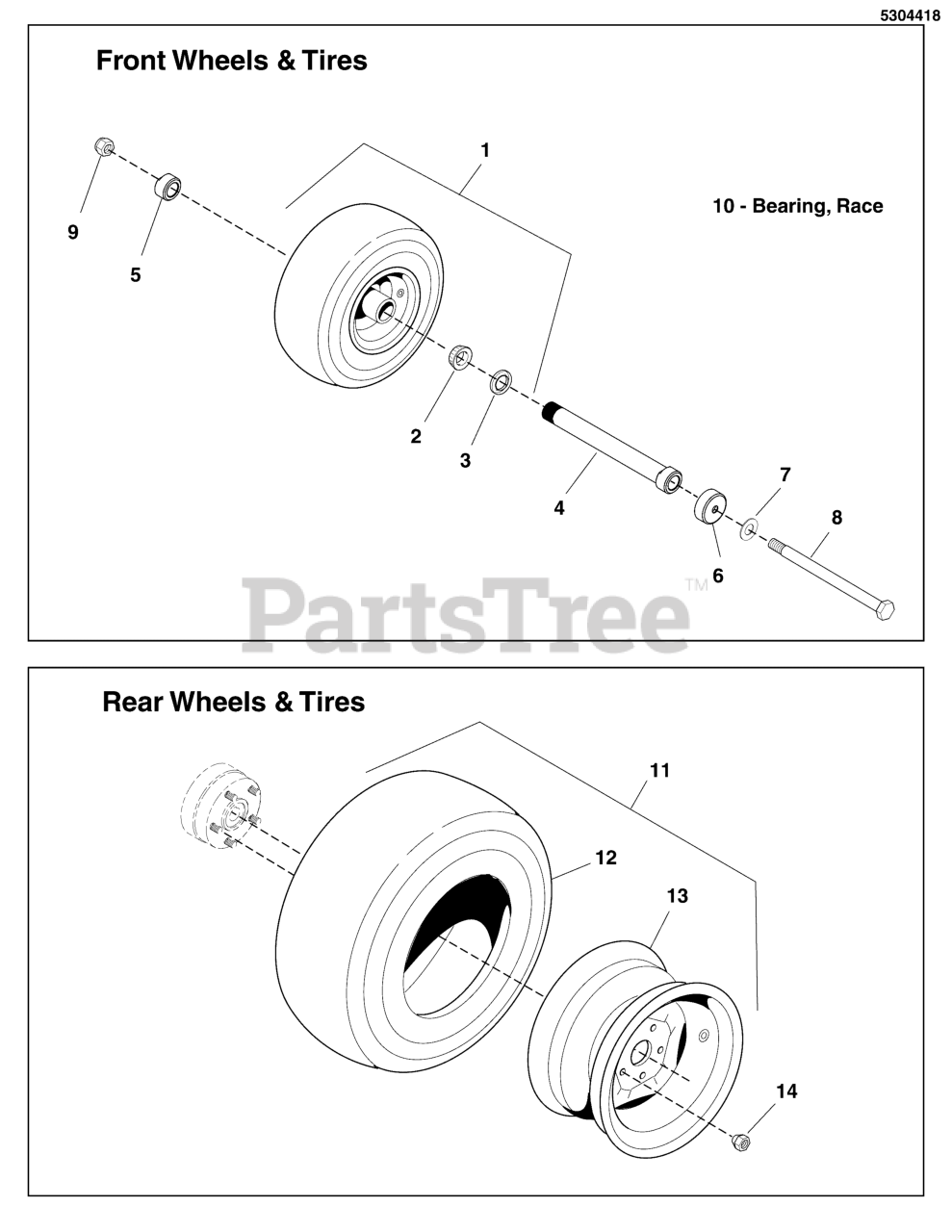 5304418

Front Wheels & Tires

1

10 - Bearing, Race

9

5

2

3

4

7

8

6

PartsTree™

Rear Wheels & Tires

11

12

13

14